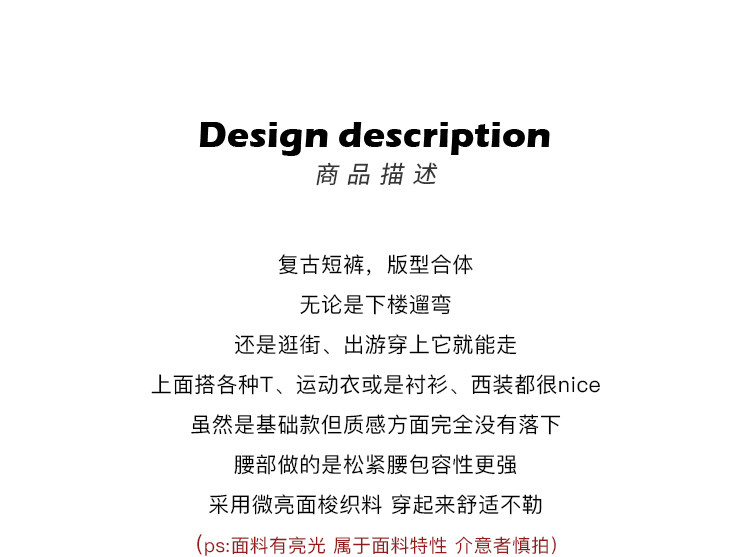 Design description
商品描述

复古短裤，版型合体
无论是下楼遛弯
还是逛街、出游穿上它就能走
上面搭各种T、运动衣或是衬衫、西装都很nice
虽然是基础款但质感方面完全没有落下
腰部做的是松紧腰包容性更强
采用微亮面梭织料 穿起来舒适不勒
（ps:面料有亮光 属于面料特性 介意者慎拍）